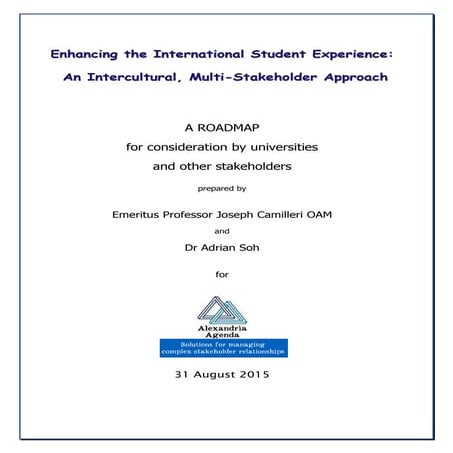 Enhancing the International Student Experience:
An Intercultural, Multi-Stakeholder Approach

A ROADMAP
for consideration by universities
and other stakeholders

prepared by

Emeritus Professor Joseph Camilleri OAM
and
Dr Adrian Soh

for

Alexandria
Agenda
Solutions for managing
complex stakeholder relationships

31 August 2015